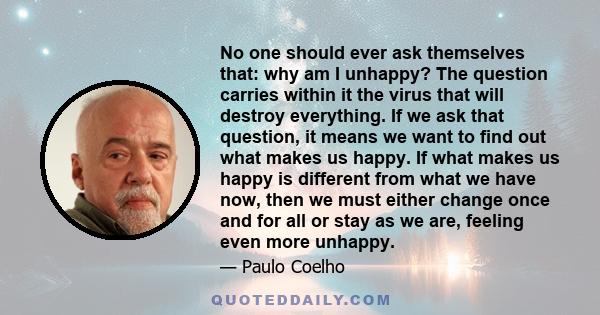 No one should ever ask themselves that: why am I unhappy? The question carries within it the virus that will destroy everything. If we ask that question, it means we want to find out what makes us happy. If what makes us happy is different from what we have now, then we must either change once and for all or stay as we are, feeling even more unhappy.

— Paulo Coelho

QUOTEDDAILY.COM